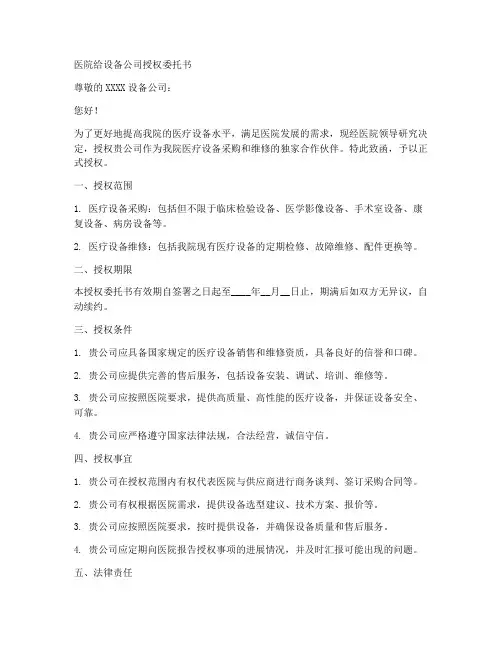 医院给设备公司授权委托书

尊敬的 XXXX 设备公司：

您好！

为了更好地提高我院的医疗设备水平，满足医院发展的需求，现经医院领导研究决定，授权贵公司作为我院医疗设备采购和维修的独家合作伙伴。特此致函，予以正式授权。

一、授权范围

1. 医疗设备采购：包括但不限于临床检验设备、医学影像设备、手术室设备、康复设备、病房设备等。

2. 医疗设备维修：包括我院现有医疗设备的定期检修、故障维修、配件更换等。

二、授权期限

本授权委托书有效期自签署之日起至____年__月__日止，期满后如双方无异议，自动续约。

三、授权条件

1. 贵公司应具备国家规定的医疗设备销售和维修资质，具备良好的信誉和口碑。

2. 贵公司应提供完善的售后服务，包括设备安装、调试、培训、维修等。

3. 贵公司应按照医院要求，提供高质量、高性能的医疗设备，并保证设备安全、可靠。

4. 贵公司应严格遵守国家法律法规，合法经营，诚信守信。

四、授权事宜

1. 贵公司在授权范围内有权代表医院与供应商进行商务谈判、签订采购合同等。

2. 贵公司有权根据医院需求，提供设备选型建议、技术方案、报价等。

3. 贵公司应按照医院要求，按时提供设备，并确保设备质量和售后服务。

4. 贵公司应定期向医院报告授权事项的进展情况，并及时汇报可能出现的问题。

五、法律责任